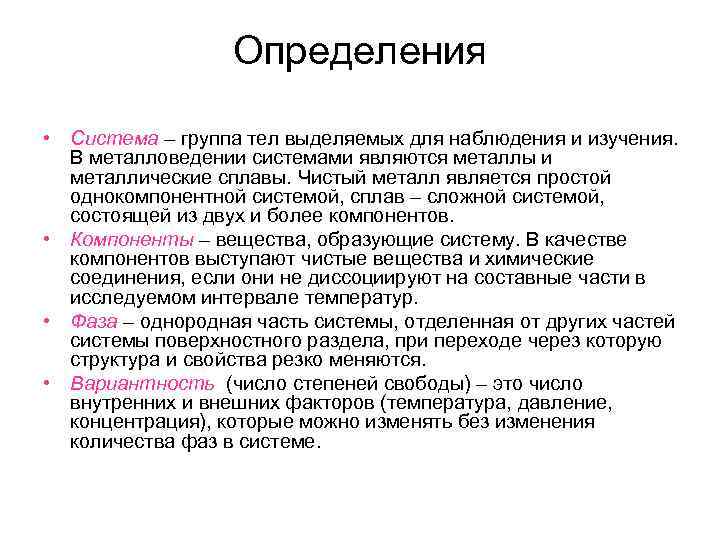 Определения

• Система – группа тел выделяемых для наблюдения и изучения. В металловедении системами являются металлы и металлические сплавы. Чистый металл является простой однокомпонентной системой, сплав – сложной системой, состоящей из двух и более компонентов.
• Компоненты – вещества, образующие систему. В качестве компонентов выступают чистые вещества и химические соединения, если они не диссоциируют на составные части в исследуемом интервале температур.
• Фаза – однородная часть системы, отделенная от других частей системы поверхностного раздела, при переходе через которую структура и свойства резко меняются.
• Вариантность (число степеней свободы) – это число внутренних и внешних факторов (температура, давление, концентрация), которые можно изменять без изменения количества фаз в системе.